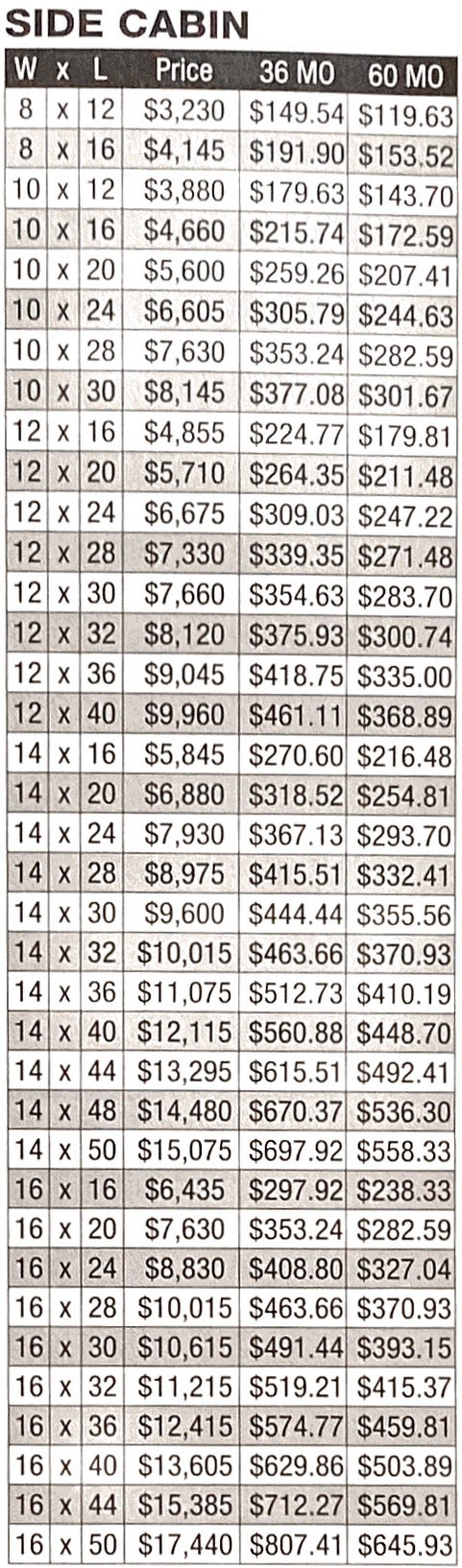 SIDE CABIN

| W | x | L | Price | 36 MO | 60 MO |
|---|---|---|---|---|---|
| 8 | x | 12 | \$3,230 | \$149.54 | \$119.63 |
| 8 | x | 16 | \$4,145 | \$191.90 | \$153.52 |
| 10 | x | 12 | \$3,880 | \$179.63 | \$143.70 |
| 10 | x | 16 | \$4,660 | \$215.74 | \$172.59 |
| 10 | x | 20 | \$5,600 | \$259.26 | \$207.41 |
| 10 | x | 24 | \$6,605 | \$305.79 | \$244.63 |
| 10 | x | 28 | \$7,630 | \$353.24 | \$282.59 |
| 10 | x | 30 | \$8,145 | \$377.08 | \$301.67 |
| 12 | x | 16 | \$4,855 | \$224.77 | \$179.81 |
| 12 | x | 20 | \$5,710 | \$264.35 | \$211.48 |
| 12 | x | 24 | \$6,675 | \$309.03 | \$247.22 |
| 12 | x | 28 | \$7,330 | \$339.35 | \$271.48 |
| 12 | x | 30 | \$7,660 | \$354.63 | \$283.70 |
| 12 | x | 32 | \$8,120 | \$375.93 | \$300.74 |
| 12 | x | 36 | \$9,045 | \$418.75 | \$335.00 |
| 12 | x | 40 | \$9,960 | \$461.11 | \$368.89 |
| 14 | x | 16 | \$5,845 | \$270.60 | \$216.48 |
| 14 | x | 20 | \$6,880 | \$318.52 | \$254.81 |
| 14 | x | 24 | \$7,930 | \$367.13 | \$293.70 |
| 14 | x | 28 | \$8,975 | \$415.51 | \$332.41 |
| 14 | x | 30 | \$9,600 | \$444.44 | \$355.56 |
| 14 | x | 32 | \$10,015 | \$463.66 | \$370.93 |
| 14 | x | 36 | \$11,075 | \$512.73 | \$410.19 |
| 14 | x | 40 | \$12,115 | \$560.88 | \$448.70 |
| 14 | x | 44 | \$13,295 | \$615.51 | \$492.41 |
| 14 | x | 48 | \$14,480 | \$670.37 | \$536.30 |
| 14 | x | 50 | \$15,075 | \$697.92 | \$558.33 |
| 16 | x | 16 | \$6,435 | \$297.92 | \$238.33 |
| 16 | x | 20 | \$7,630 | \$353.24 | \$282.59 |
| 16 | x | 24 | \$8,830 | \$408.80 | \$327.04 |
| 16 | x | 28 | \$10,015 | \$463.66 | \$370.93 |
| 16 | x | 30 | \$10,615 | \$491.44 | \$393.15 |
| 16 | x | 32 | \$11,215 | \$519.21 | \$415.37 |
| 16 | x | 36 | \$12,415 | \$574.77 | \$459.81 |
| 16 | x | 40 | \$13,605 | \$629.86 | \$503.89 |
| 16 | x | 44 | \$15,385 | \$712.27 | \$569.81 |
| 16 | x | 50 | \$17,440 | \$807.41 | \$645.93 |